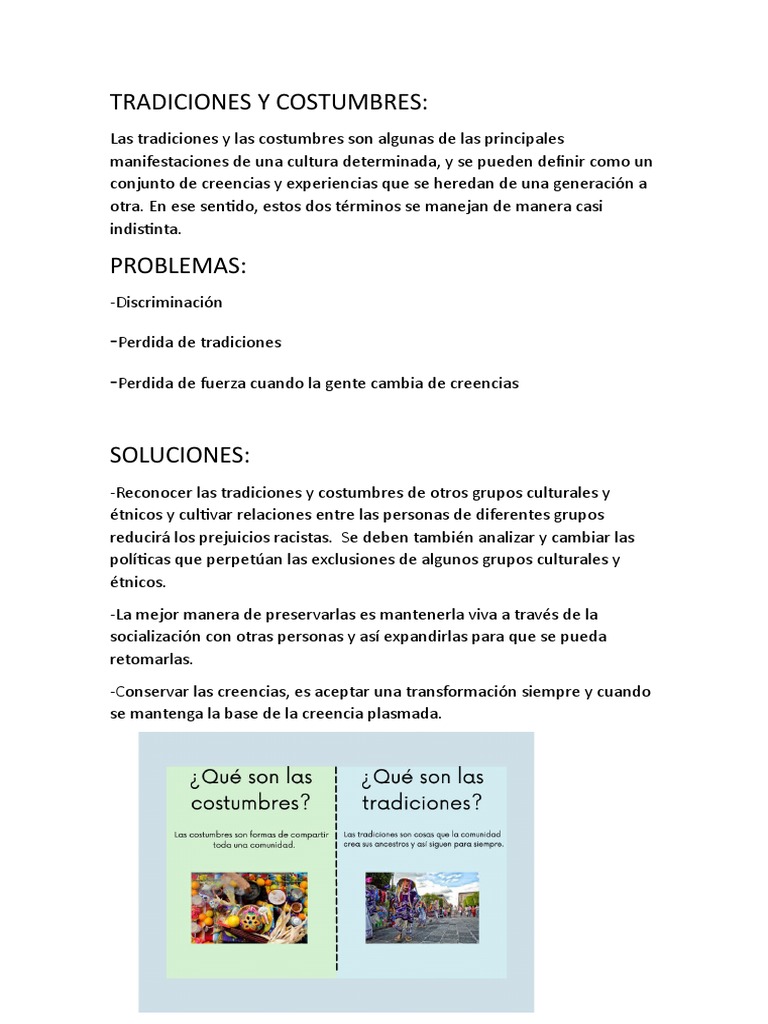 TRADICIONES Y COSTUMBRES:

Las tradiciones y las costumbres son algunas de las principales manifestaciones de una cultura determinada, y se pueden definir como un conjunto de creencias y experiencias que se heredan de una generación a otra. En ese sentido, estos dos términos se manejan de manera casi indistinta.

PROBLEMAS:

-Discriminación

-Perdida de tradiciones

-Perdida de fuerza cuando la gente cambia de creencias

SOLUCIONES:

-Reconocer las tradiciones y costumbres de otros grupos culturales y étnicos y cultivar relaciones entre las personas de diferentes grupos reducirá los prejuicios racistas. Se deben también analizar y cambiar las políticas que perpetúan las exclusiones de algunos grupos culturales y étnicos.

-La mejor manera de preservarlas es mantenerla viva a través de la socialización con otras personas y así expandirlas para que se pueda retomarlas.

-Conservar las creencias, es aceptar una transformación siempre y cuando se mantenga la base de la creencia plasmada.

¿Qué son las costumbres?

Las costumbres son formas de compartir toda una comunidad.

¿Qué son las tradiciones?

Las tradiciones son cosas que la comunidad crea sus ancestros y así siguen para siempre.